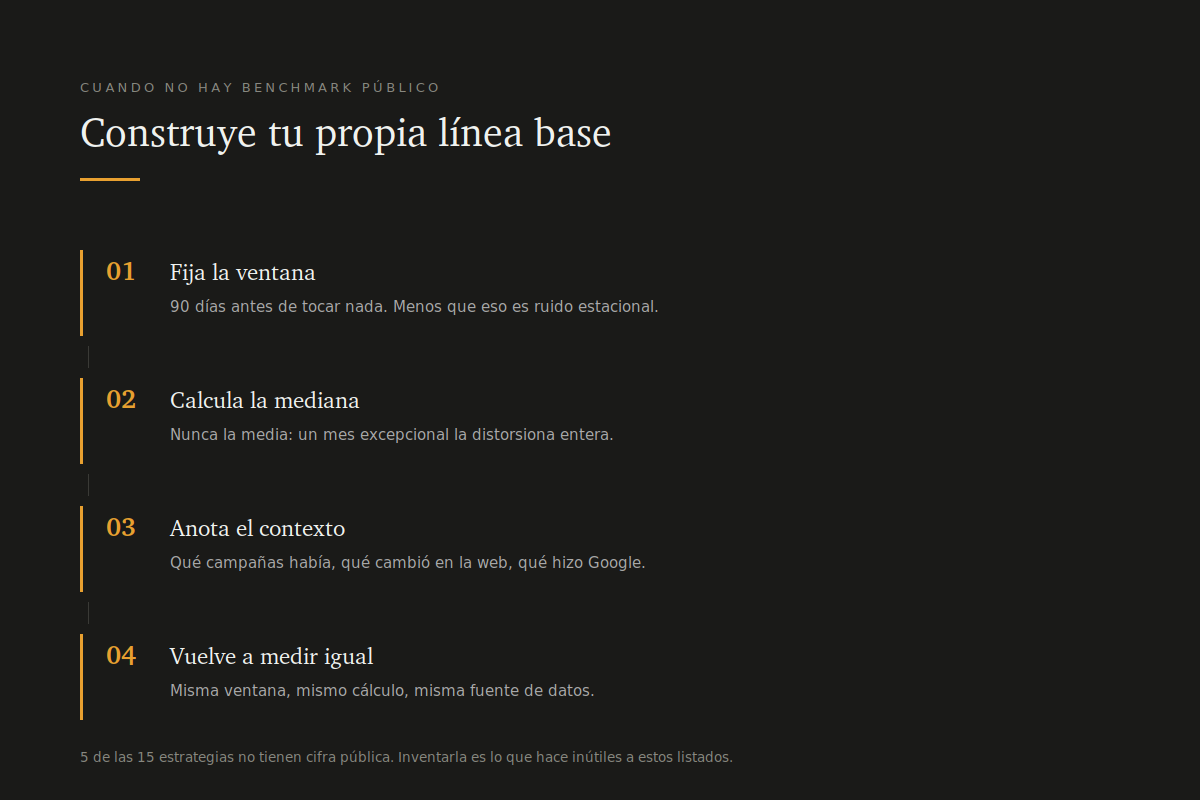 CUANDO NO HAY BENCHMARK PÚBLICO

Construye tu propia línea base

01 Fija la ventana
90 días antes de tocar nada. Menos que eso es ruido estacional.

02 Calcula la mediana
Nunca la media: un mes excepcional la distorsiona entera.

03 Anota el contexto
Qué campañas había, qué cambió en la web, qué hizo Google.

04 Vuelve a medir igual
Misma ventana, mismo cálculo, misma fuente de datos.

5 de las 15 estrategias no tienen cifra pública. Inventarla es lo que hace inútiles a estos listados.